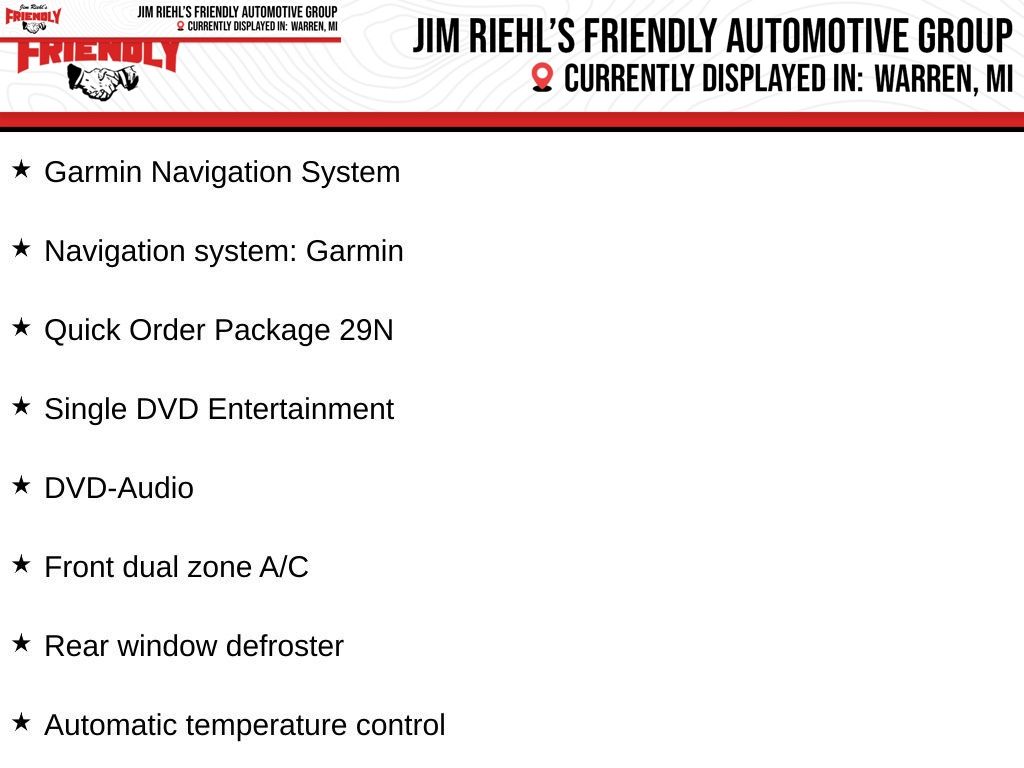 Jim Riehl's
FRIENDLY
JIM RIEHL'S FRIENDLY AUTOMOTIVE GROUP
CURRENTLY DISPLAYED IN: WARREN, MI
FRIENDLY

JIM RIEHL'S FRIENDLY AUTOMOTIVE GROUP
CURRENTLY DISPLAYED IN: WARREN, MI

★ Garmin Navigation System

★ Navigation system: Garmin

★ Quick Order Package 29N

★ Single DVD Entertainment

★ DVD-Audio

★ Front dual zone A/C

★ Rear window defroster

★ Automatic temperature control